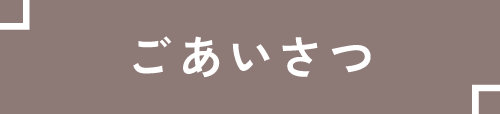 ごあいさつ